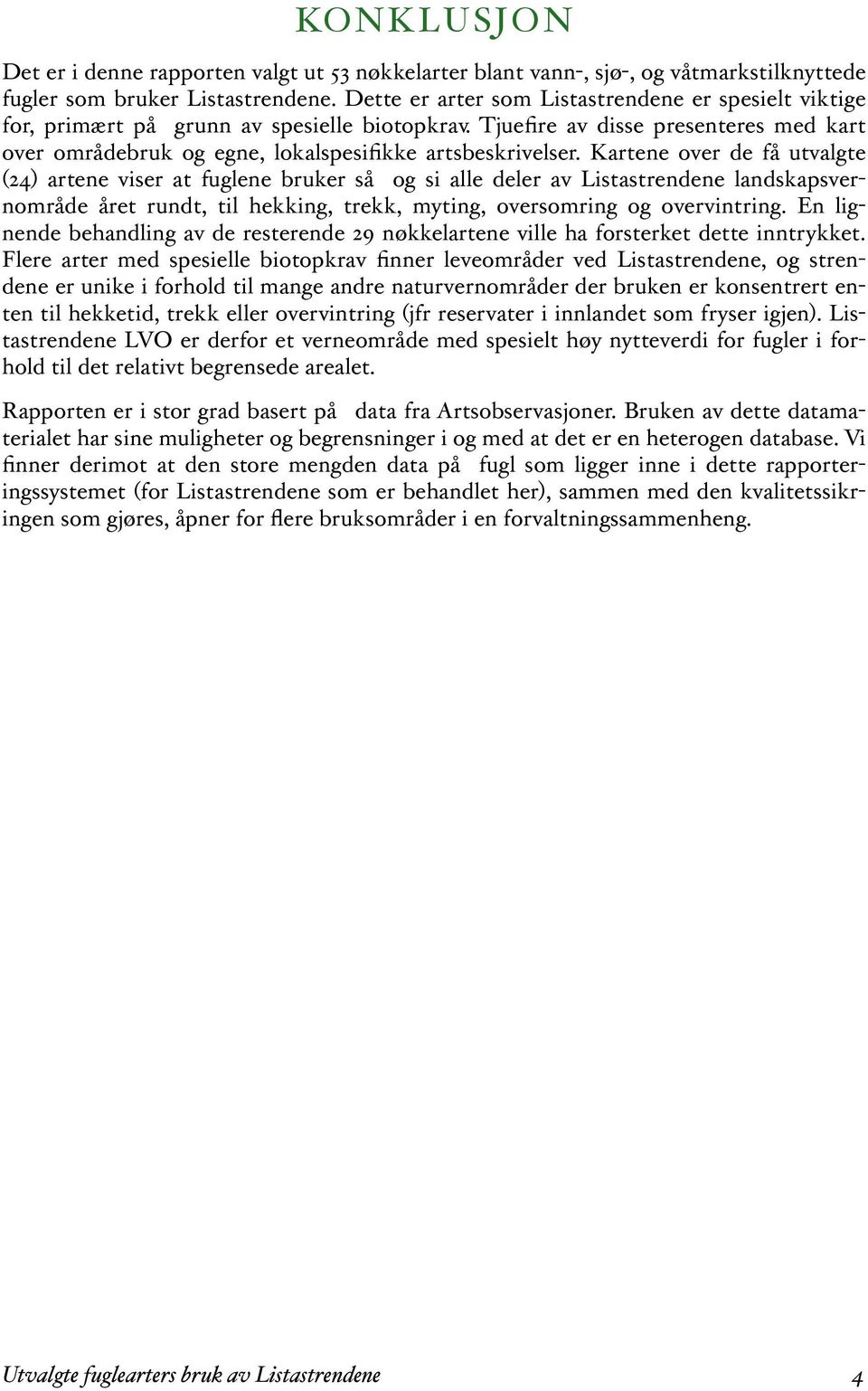 KONKLUSJON

Det er i denne rapporten valgt ut 53 nøkkelarter blant vann-, sjø-, og våtmarkstilknyttede fugler som bruker Listastrendene. Dette er arter som Listastrendene er spesielt viktige for, primært på grunn av spesielle biotopkrav. Tjuefire av disse presenteres med kart over områdebruk og egne, lokalspesifikke artsbeskrivelser. Kartene over de få utvalgte (24) artene viser at fuglene bruker så og si alle deler av Listastrendene landskapsvernområde året rundt, til hekking, trekk, myting, oversomring og overvintring. En lignende behandling av de resterende 29 nøkkelartene ville ha forsterket dette inntrykket. Flere arter med spesielle biotopkrav finner leveområder ved Listastrendene, og strendene er unike i forhold til mange andre naturvernområder der bruken er konsentrert enten til hekketid, trekk eller overvintring (jfr reservater i innlandet som fryser igjen). Listastrendene LVO er derfor et verneområde med spesielt høy nytteverdi for fugler i forhold til det relativt begrensede arealet.

Rapporten er i stor grad basert på data fra Artsobservasjoner. Bruken av dette datamaterialet har sine muligheter og begrensninger i og med at det er en heterogen database. Vi finner derimot at den store mengden data på fugl som ligger inne i dette rapporteringssystemet (for Listastrendene som er behandlet her), sammen med den kvalitetssikringen som gjøres, åpner for flere bruksområder i en forvaltningssammenheng.

Utvalgte fuglearters bruk av Listastrendene 4